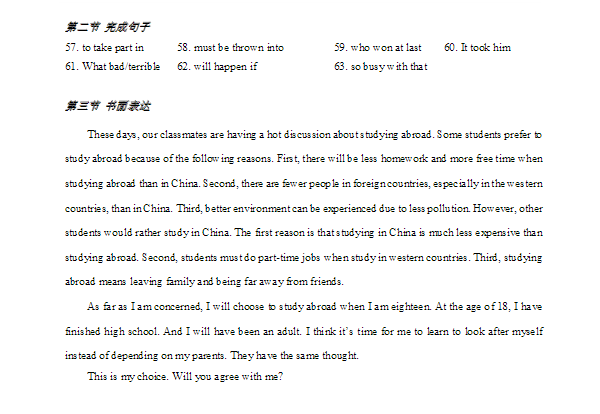 第二节 完成句子

57. to take part in 58. must be thrown into 59. who won at last 60. It took him

61. What bad/terrible 62. will happen if 63. so busy with that

第三节 书面表达

These days, our classmates are having a hot discussion about studying abroad. Some students prefer to study abroad because of the following reasons. First, there will be less homework and more free time when studying abroad than in China. Second, there are fewer people in foreign countries, especially in the western countries, than in China. Third, better environment can be experienced due to less pollution. However, other students would rather study in China. The first reason is that studying in China is much less expensive than studying abroad. Second, students must do part-time jobs when study in western countries. Third, studying abroad means leaving family and being far away from friends.

As far as I am concerned, I will choose to study abroad when I am eighteen. At the age of 18, I have finished high school. And I will have been an adult. I think it's time for me to learn to look after myself instead of depending on my parents. They have the same thought.

This is my choice. Will you agree with me?